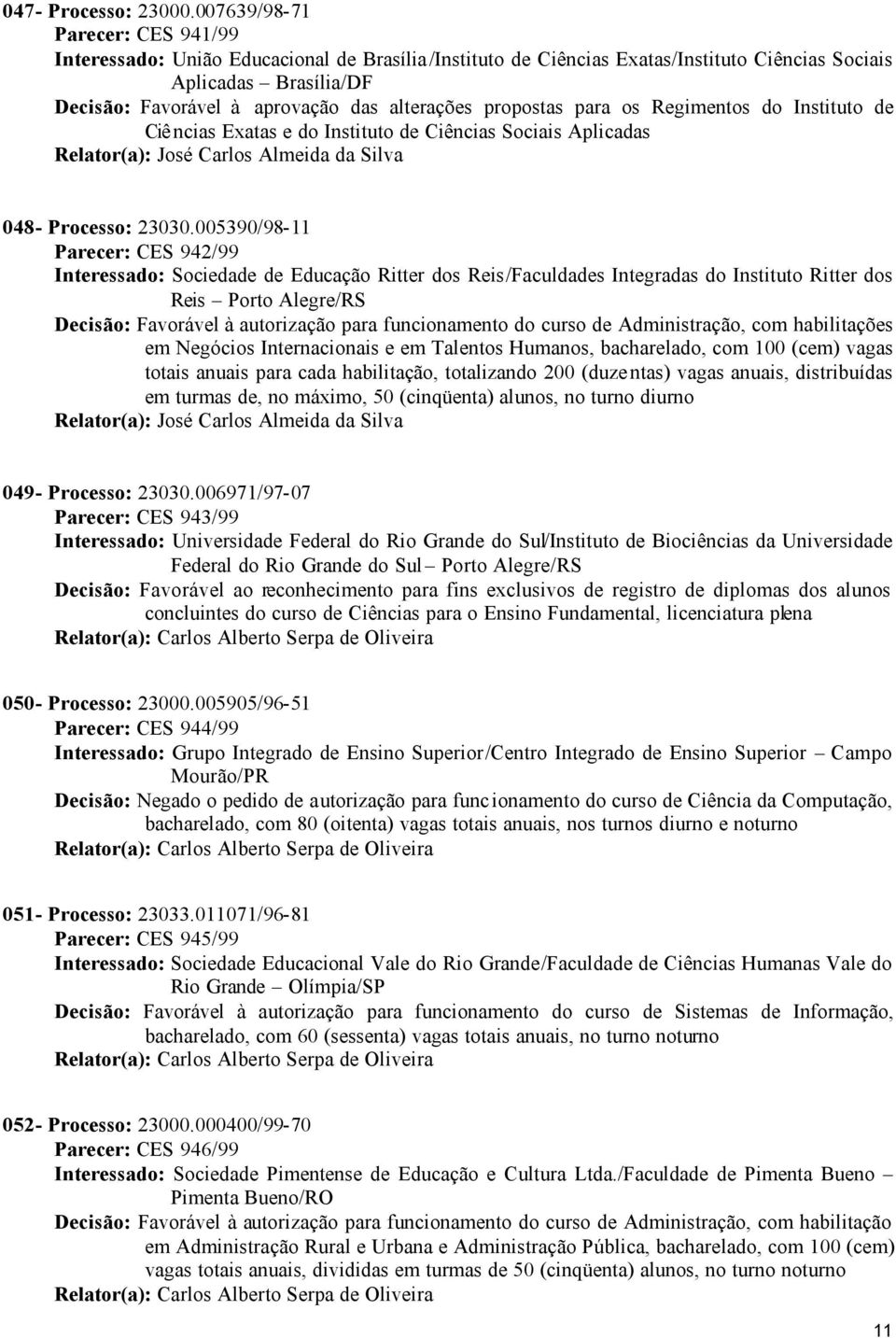 047- Processo: 23000.007639/98-71
Parecer: CES 941/99
Interessado: União Educacional de Brasília/Instituto de Ciências Exatas/Instituto Ciências Sociais Aplicadas – Brasília/DF
Decisão: Favorável à aprovação das alterações propostas para os Regimentos do Instituto de Ciências Exatas e do Instituto de Ciências Sociais Aplicadas
Relator(a): José Carlos Almeida da Silva

048- Processo: 23030.005390/98-11
Parecer: CES 942/99
Interessado: Sociedade de Educação Ritter dos Reis/Faculdades Integradas do Instituto Ritter dos Reis – Porto Alegre/RS
Decisão: Favorável à autorização para funcionamento do curso de Administração, com habilitações em Negócios Internacionais e em Talentos Humanos, bacharelado, com 100 (cem) vagas totais anuais para cada habilitação, totalizando 200 (duzentas) vagas anuais, distribuídas em turmas de, no máximo, 50 (cinqüenta) alunos, no turno diurno
Relator(a): José Carlos Almeida da Silva

049- Processo: 23030.006971/97-07
Parecer: CES 943/99
Interessado: Universidade Federal do Rio Grande do Sul/Instituto de Biociências da Universidade Federal do Rio Grande do Sul – Porto Alegre/RS
Decisão: Favorável ao reconhecimento para fins exclusivos de registro de diplomas dos alunos concluintes do curso de Ciências para o Ensino Fundamental, licenciatura plena
Relator(a): Carlos Alberto Serpa de Oliveira

050- Processo: 23000.005905/96-51
Parecer: CES 944/99
Interessado: Grupo Integrado de Ensino Superior/Centro Integrado de Ensino Superior – Campo Mourão/PR
Decisão: Negado o pedido de autorização para funcionamento do curso de Ciência da Computação, bacharelado, com 80 (oitenta) vagas totais anuais, nos turnos diurno e noturno
Relator(a): Carlos Alberto Serpa de Oliveira

051- Processo: 23033.011071/96-81
Parecer: CES 945/99
Interessado: Sociedade Educacional Vale do Rio Grande/Faculdade de Ciências Humanas Vale do Rio Grande – Olímpia/SP
Decisão: Favorável à autorização para funcionamento do curso de Sistemas de Informação, bacharelado, com 60 (sessenta) vagas totais anuais, no turno noturno
Relator(a): Carlos Alberto Serpa de Oliveira

052- Processo: 23000.000400/99-70
Parecer: CES 946/99
Interessado: Sociedade Pimentense de Educação e Cultura Ltda./Faculdade de Pimenta Bueno – Pimenta Bueno/RO
Decisão: Favorável à autorização para funcionamento do curso de Administração, com habilitação em Administração Rural e Urbana e Administração Pública, bacharelado, com 100 (cem) vagas totais anuais, divididas em turmas de 50 (cinqüenta) alunos, no turno noturno
Relator(a): Carlos Alberto Serpa de Oliveira

11